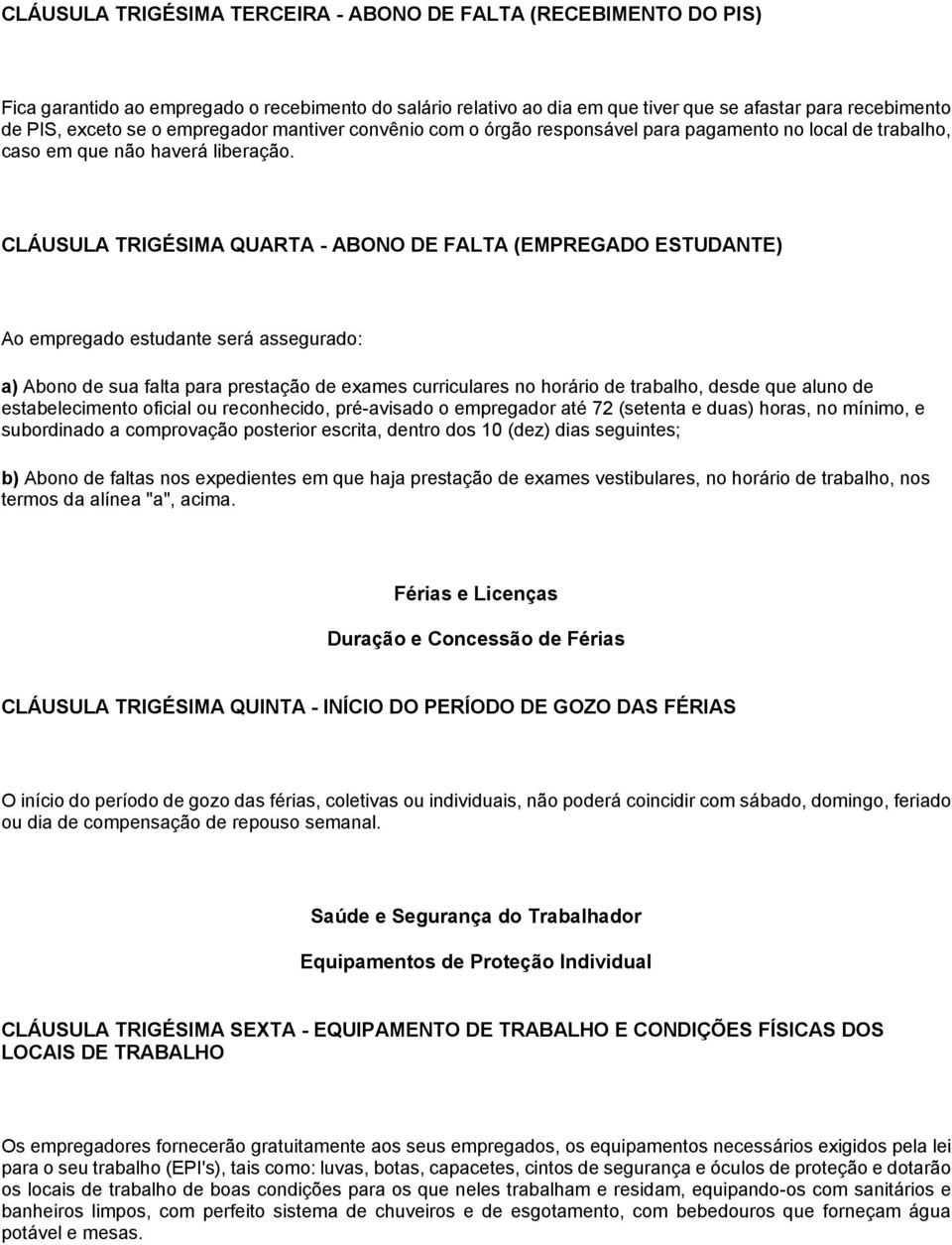 CLÁUSULA TRIGÉSIMA TERCEIRA - ABONO DE FALTA (RECEBIMENTO DO PIS)

Fica garantido ao empregado o recebimento do salário relativo ao dia em que tiver que se afastar para recebimento de PIS, exceto se o empregador mantiver convênio com o órgão responsável para pagamento no local de trabalho, caso em que não haverá liberação.

CLÁUSULA TRIGÉSIMA QUARTA - ABONO DE FALTA (EMPREGADO ESTUDANTE)

Ao empregado estudante será assegurado:

a) Abono de sua falta para prestação de exames curriculares no horário de trabalho, desde que aluno de estabelecimento oficial ou reconhecido, pré-avisado o empregador até 72 (setenta e duas) horas, no mínimo, e subordinado a comprovação posterior escrita, dentro dos 10 (dez) dias seguintes;

b) Abono de faltas nos expedientes em que haja prestação de exames vestibulares, no horário de trabalho, nos termos da alínea "a", acima.

Férias e Licenças

Duração e Concessão de Férias

CLÁUSULA TRIGÉSIMA QUINTA - INÍCIO DO PERÍODO DE GOZO DAS FÉRIAS

O início do período de gozo das férias, coletivas ou individuais, não poderá coincidir com sábado, domingo, feriado ou dia de compensação de repouso semanal.

Saúde e Segurança do Trabalhador

Equipamentos de Proteção Individual

CLÁUSULA TRIGÉSIMA SEXTA - EQUIPAMENTO DE TRABALHO E CONDIÇÕES FÍSICAS DOS LOCAIS DE TRABALHO

Os empregadores fornecerão gratuitamente aos seus empregados, os equipamentos necessários exigidos pela lei para o seu trabalho (EPI's), tais como: luvas, botas, capacetes, cintos de segurança e óculos de proteção e dotarão os locais de trabalho de boas condições para os que neles trabalham e residam, equipando-os com sanitários e banheiros limpos, com perfeito sistema de chuveiros e de esgotamento, com bebedouros que forneçam água potável e mesas.